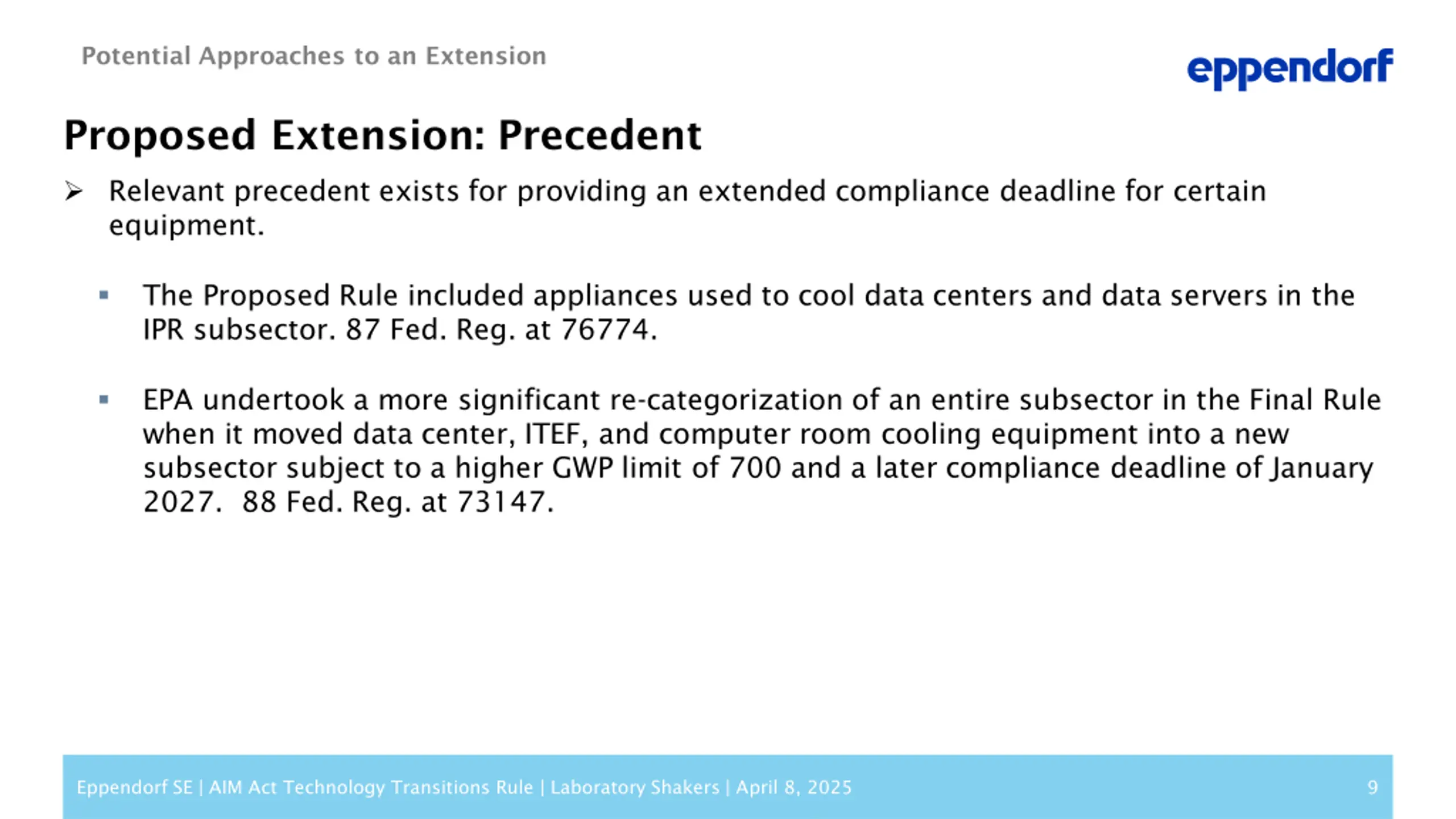 Potential Approaches to an Extension

eppendorf

Proposed Extension: Precedent

➢ Relevant precedent exists for providing an extended compliance deadline for certain equipment.

▪ The Proposed Rule included appliances used to cool data centers and data servers in the IPR subsector. 87 Fed. Reg. at 76774.

▪ EPA undertook a more significant re-categorization of an entire subsector in the Final Rule when it moved data center, ITEF, and computer room cooling equipment into a new subsector subject to a higher GWP limit of 700 and a later compliance deadline of January 2027. 88 Fed. Reg. at 73147.

Eppendorf SE | AIM Act Technology Transitions Rule | Laboratory Shakers | April 8, 2025

9